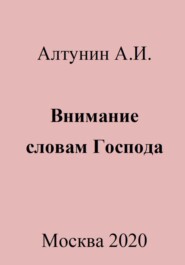 Алтунин А.И.

Внимание словам Господа

Москва 2020